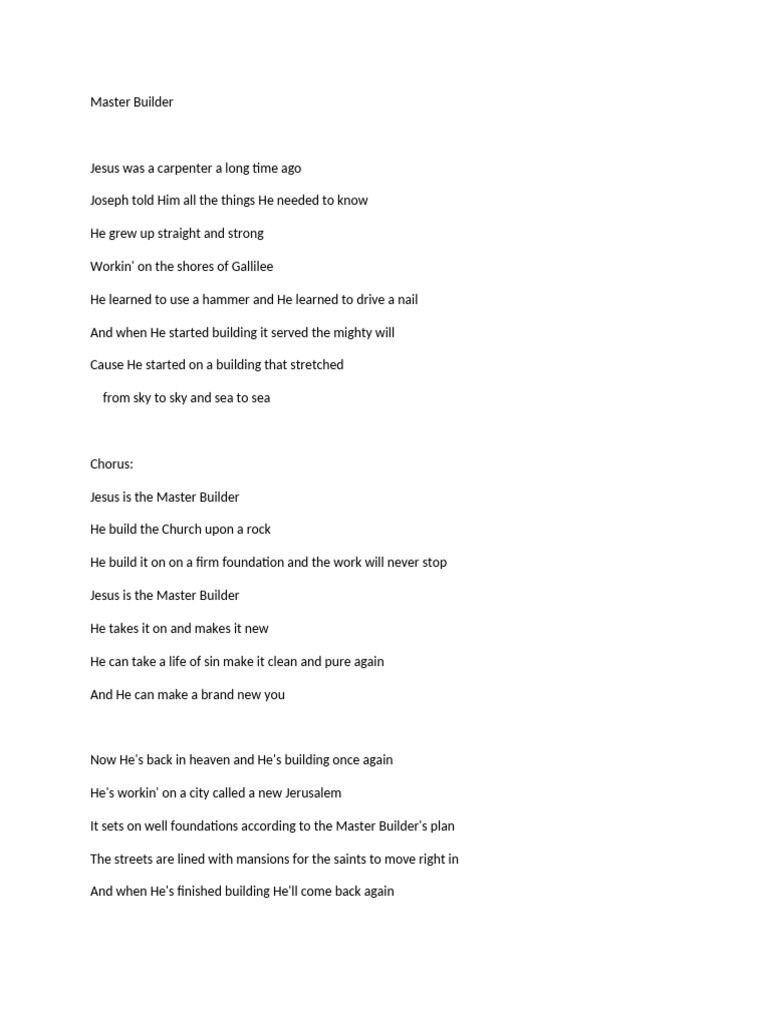 Master Builder

Jesus was a carpenter a long time ago
Joseph told Him all the things He needed to know
He grew up straight and strong
Workin' on the shores of Gallilee
He learned to use a hammer and He learned to drive a nail
And when He started building it served the mighty will
Cause He started on a building that stretched
from sky to sky and sea to sea

Chorus:
Jesus is the Master Builder
He build the Church upon a rock
He build it on on a firm foundation and the work will never stop
Jesus is the Master Builder
He takes it on and makes it new
He can take a life of sin make it clean and pure again
And He can make a brand new you

Now He's back in heaven and He's building once again
He's workin' on a city called a new Jerusalem
It sets on well foundations according to the Master Builder's plan
The streets are lined with mansions for the saints to move right in
And when He's finished building He'll come back again